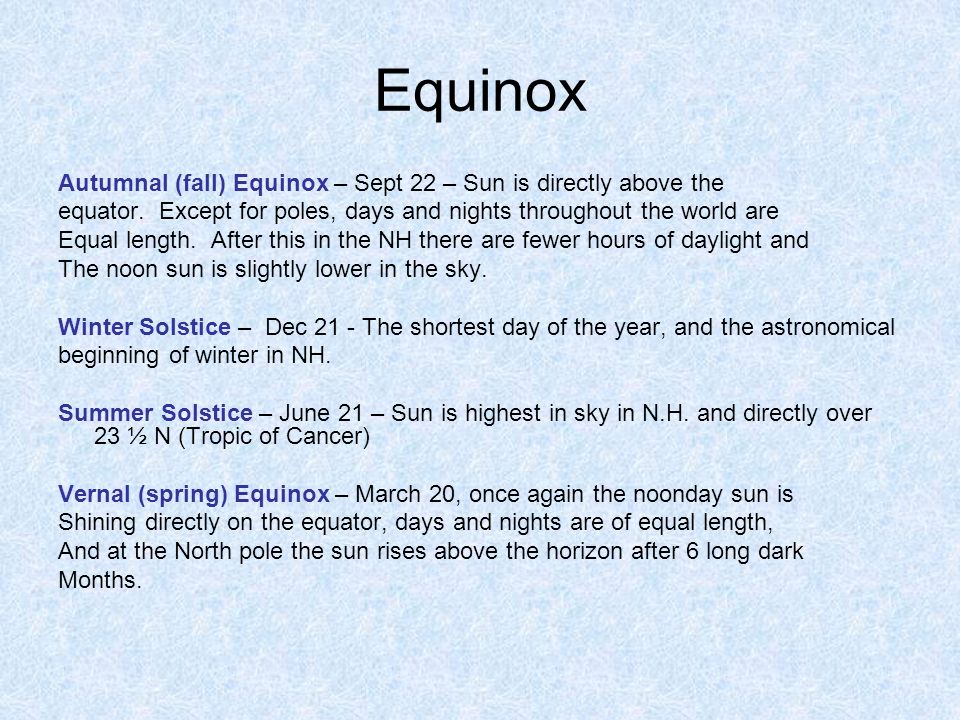 Equinox

Autumnal (fall) Equinox – Sept 22 – Sun is directly above the equator. Except for poles, days and nights throughout the world are Equal length. After this in the NH there are fewer hours of daylight and The noon sun is slightly lower in the sky.

Winter Solstice – Dec 21 - The shortest day of the year, and the astronomical beginning of winter in NH.

Summer Solstice – June 21 – Sun is highest in sky in N.H. and directly over 23 ½ N (Tropic of Cancer)

Vernal (spring) Equinox – March 20, once again the noonday sun is Shining directly on the equator, days and nights are of equal length, And at the North pole the sun rises above the horizon after 6 long dark Months.